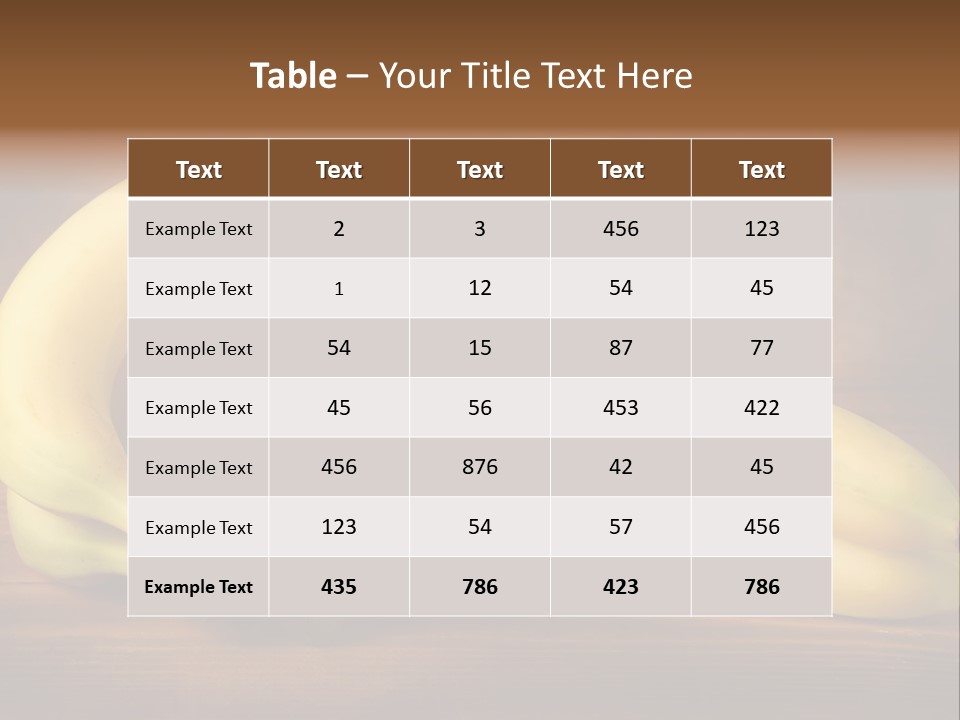 Table – Your Title Text Here

| Text | Text | Text | Text | Text |
|---|---|---|---|---|
| Example Text | 2 | 3 | 456 | 123 |
| Example Text | 1 | 12 | 54 | 45 |
| Example Text | 54 | 15 | 87 | 77 |
| Example Text | 45 | 56 | 453 | 422 |
| Example Text | 456 | 876 | 42 | 45 |
| Example Text | 123 | 54 | 57 | 456 |
| Example Text | 435 | 786 | 423 | 786 |